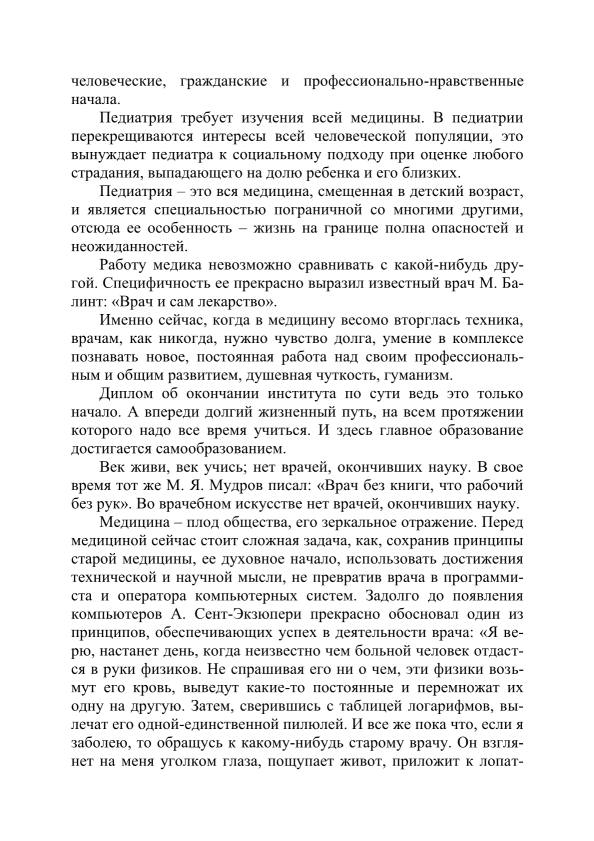 человеческие, гражданские и профессионально-нравственные начала.

Педиатрия требует изучения всей медицины. В педиатрии перекрещиваются интересы всей человеческой популяции, это вынуждает педиатра к социальному подходу при оценке любого страдания, выпадающего на долю ребенка и его близких.

Педиатрия – это вся медицина, смещенная в детский возраст, и является специальностью пограничной со многими другими, отсюда ее особенность – жизнь на границе полна опасностей и неожиданностей.

Работу медика невозможно сравнивать с какой-нибудь другой. Специфичность ее прекрасно выразил известный врач М. Балинт: «Врач и сам лекарство».

Именно сейчас, когда в медицину весомо вторглась техника, врачам, как никогда, нужно чувство долга, умение в комплексе познавать новое, постоянная работа над своим профессиональным и общим развитием, душевная чуткость, гуманизм.

Диплом об окончании института по сути ведь это только начало. А впереди долгий жизненный путь, на всем протяжении которого надо все время учиться. И здесь главное образование достигается самообразованием.

Век живи, век учись; нет врачей, окончивших науку. В свое время тот же М. Я. Мудров писал: «Врач без книги, что рабочий без рук». Во врачебном искусстве нет врачей, окончивших науку.

Медицина – плод общества, его зеркальное отражение. Перед медициной сейчас стоит сложная задача, как, сохранив принципы старой медицины, ее духовное начало, использовать достижения технической и научной мысли, не превратив врача в программиста и оператора компьютерных систем. Задолго до появления компьютеров А. Сент-Экзюпери прекрасно обосновал один из принципов, обеспечивающих успех в деятельности врача: «Я верю, настанет день, когда неизвестно чем больной человек отдастся в руки физиков. Не спрашивая его ни о чем, эти физики возьмут его кровь, выведут какие-то постоянные и перемножат их одну на другую. Затем, сверившись с таблицей логарифмов, вылечат его одной-единственной пилюлей. И все же пока что, если я заболею, то обращусь к какому-нибудь старому врачу. Он взглянет на меня уголком глаза, пощупает живот, приложит к лопат-